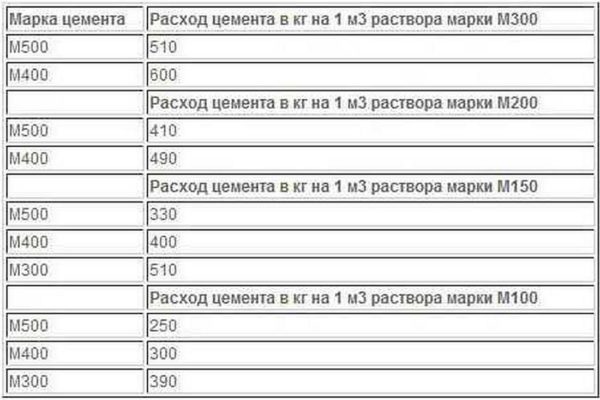 | Марка цемента | Расход цемента в кг на 1 м3 раствора марки М300 |
|---|---|
| М500 | 510 |
| М400 | 600 |
| | Расход цемента в кг на 1 м3 раствора марки М200 |
| М500 | 410 |
| М400 | 490 |
| | Расход цемента в кг на 1 м3 раствора марки М150 |
| М500 | 330 |
| М400 | 400 |
| М300 | 510 |
| | Расход цемента в кг на 1 м3 раствора марки М100 |
| М500 | 250 |
| М400 | 300 |
| М300 | 390 |